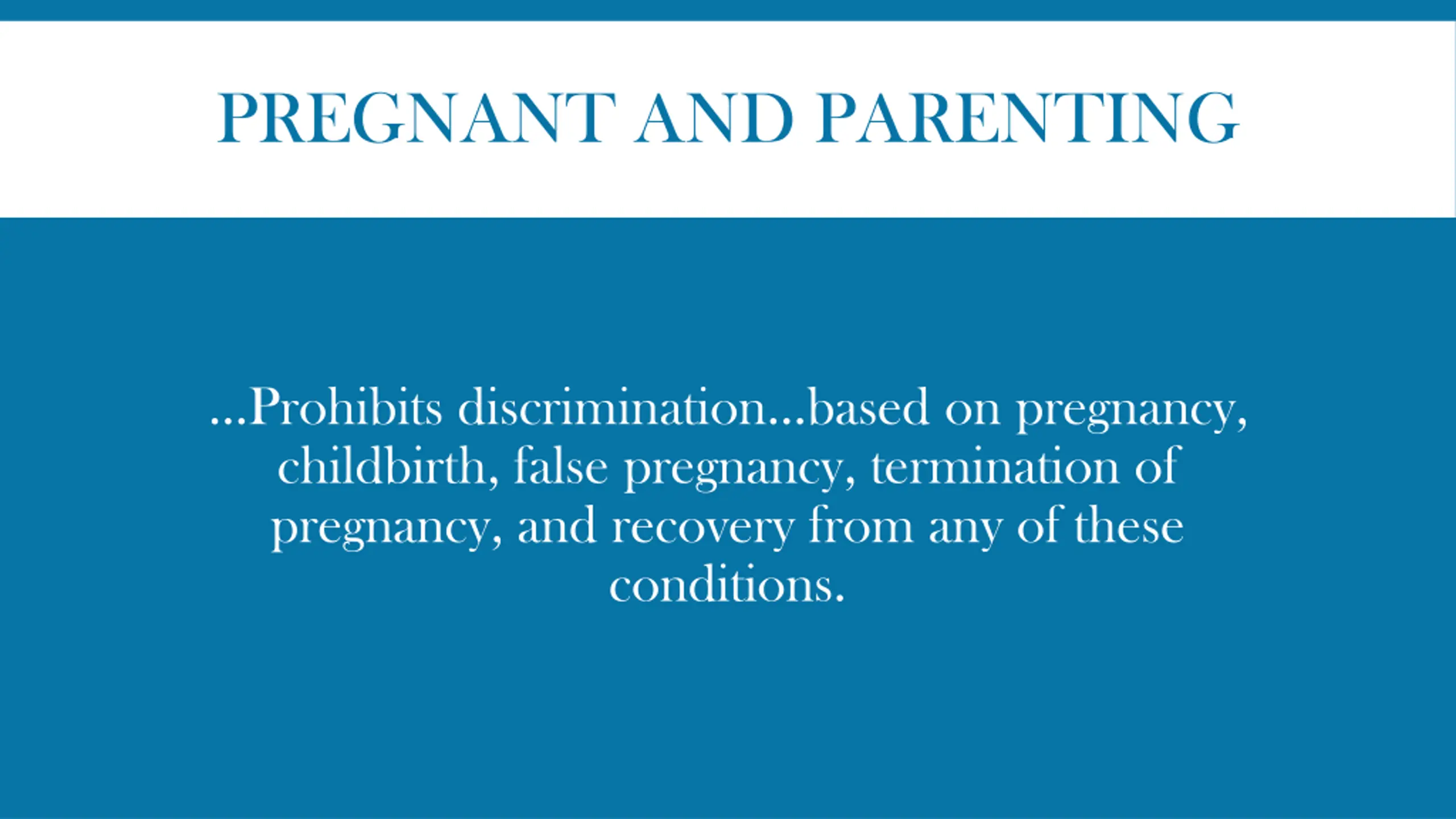 PREGNANT AND PARENTING

…Prohibits discrimination…based on pregnancy, childbirth, false pregnancy, termination of pregnancy, and recovery from any of these conditions.